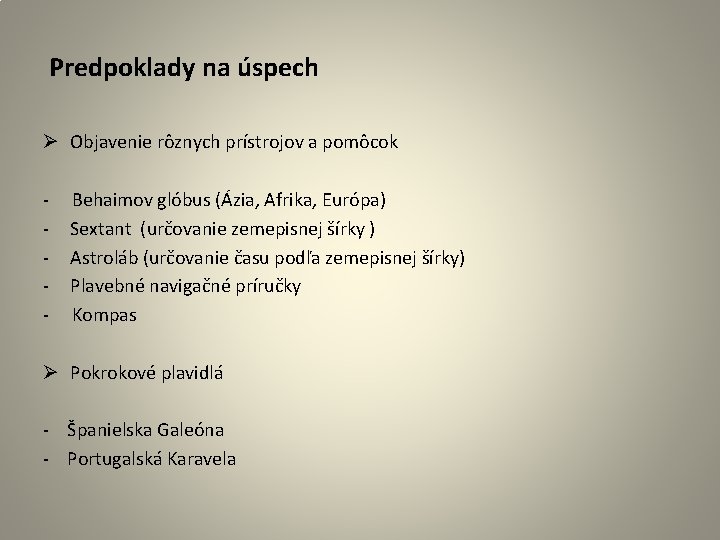 Predpoklady na úspech

➢ Objavenie rôznych prístrojov a pomôcok

- Behaimov glóbus (Ázia, Afrika, Európa)
- Sextant (určovanie zemepisnej šírky )
- Astroláb (určovanie času podľa zemepisnej šírky)
- Plavebné navigačné príručky
- Kompas

➢ Pokrokové plavidlá

- Španielska Galeóna
- Portugalská Karavela